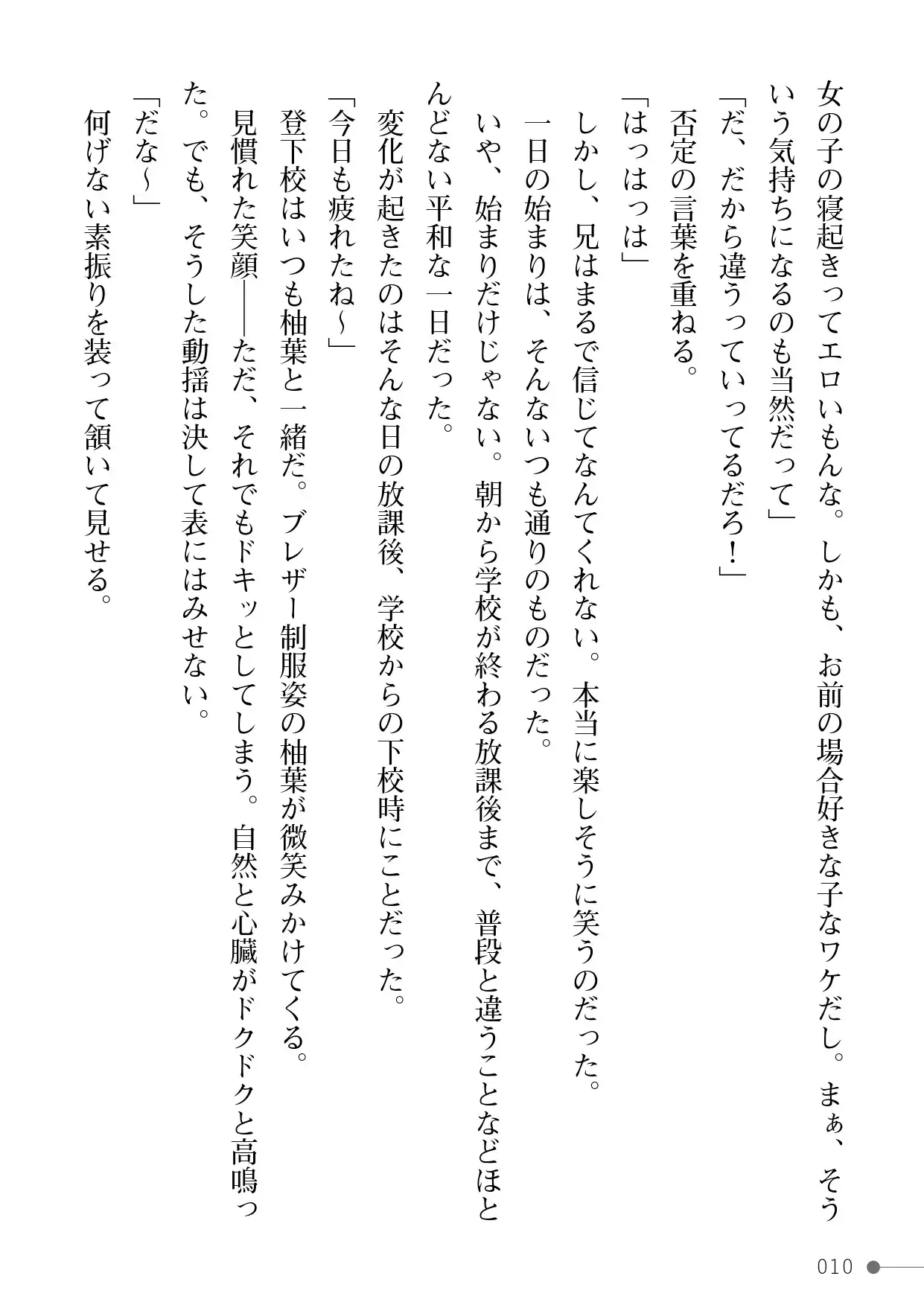 女の子の寝起きってエロいもんな。しかも、お前の場合好きな子なワケだし。まぁ、そういう気持ちになるのも当然だって」

「だ、だから違うっていってるだろ！」

否定の言葉を重ねる。

「はっはっは」

しかし、兄はまるで信じてなんてくれない。本当に楽しそうに笑うのだった。

一日の始まりは、そんないつも通りのものだった。

いや、始まりだけじゃない。朝から学校が終わる放課後まで、普段と違うことなどほとんどない平和な一日だった。

変化が起きたのはそんな日の放課後、学校からの下校時にことだった。

「今日も疲れたね～」

登下校はいつも柚葉と一緒だ。ブレザー制服姿の柚葉が微笑みかけてくる。

見慣れた笑顔――ただ、それでもドキッとしてしまう。自然と心臓がドクドクと高鳴った。でも、そうした動揺は決して表にはみせない。

「だな～」

何げない素振りを装って頷いて見せる。

010